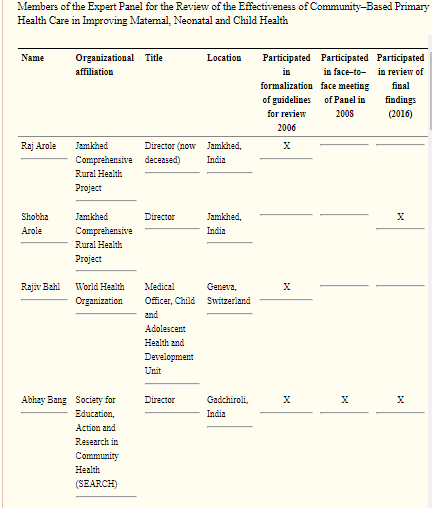 Members of the Expert Panel for the Review of the Effectiveness of Community–Based Primary Health Care in Improving Maternal, Neonatal and Child Health

| Name | Organizational affiliation | Title | Location | Participated in formalization of guidelines for review 2006 | Participated in face–to–face meeting of Panel in 2008 | Participated in review of final findings (2016) |
|---|---|---|---|---|---|---|
| Raj Arole | Jamkhed Comprehensive Rural Health Project | Director (now deceased) | Jamkhed, India | X | | |
| Shobha Arole | Jamkhed Comprehensive Rural Health Project | Director | Jamkhed, India | | | X |
| Rajiv Bahl | World Health Organization | Medical Officer, Child and Adolescent Health and Development Unit | Geneva, Switzerland | X | | |
| Abhay Bang | Society for Education, Action and Research in Community Health (SEARCH) | Director | Gadchiroli, India | X | X | X |